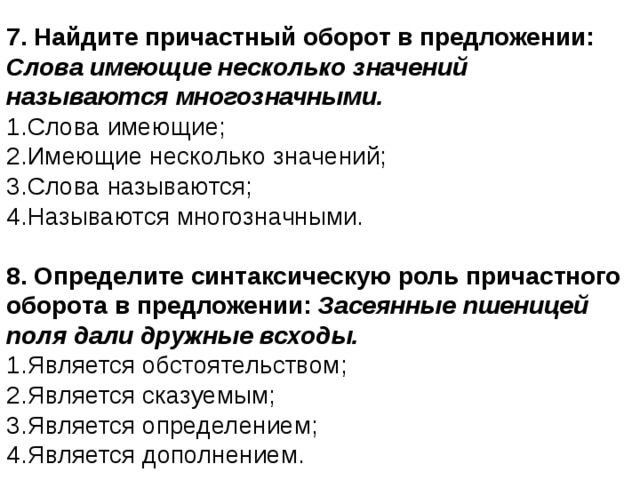 7. Найдите причастный оборот в предложении: Слова имеющие несколько значений называются многозначными.
1.Слова имеющие;
2.Имеющие несколько значений;
3.Слова называются;
4.Называются многозначными.

8. Определите синтаксическую роль причастного оборота в предложении: Засеянные пшеницей поля дали дружные всходы.
1.Является обстоятельством;
2.Является сказуемым;
3.Является определением;
4.Является дополнением.